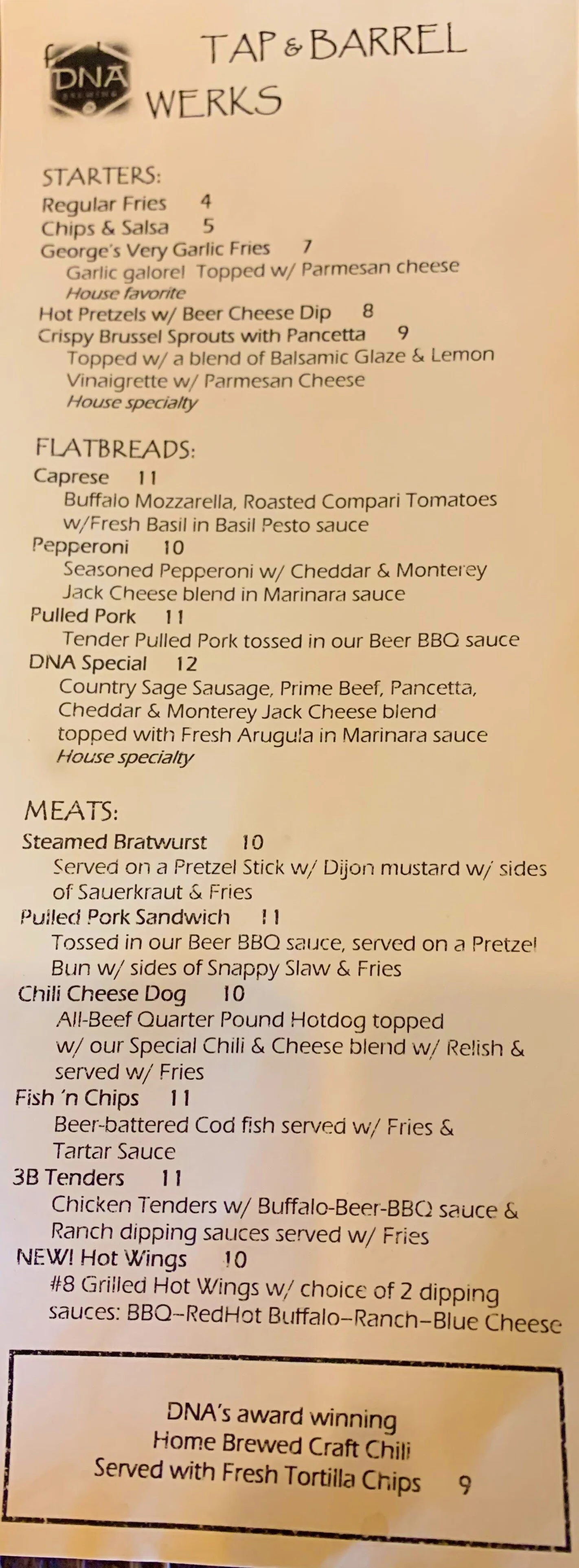 DNA

TAP & BARREL
WERKS

STARTERS:
Regular Fries 4
Chips & Salsa 5
George's Very Garlic Fries 7
Garlic galore! Topped w/ Parmesan cheese
House favorite
Hot Pretzels w/ Beer Cheese Dip 8
Crispy Brussel Sprouts with Pancetta 9
Topped w/ a blend of Balsamic Glaze & Lemon Vinaigrette w/ Parmesan Cheese
House specialty

FLATBREADS:
Caprese 11
Buffalo Mozzarella, Roasted Compari Tomatoes w/Fresh Basil in Basil Pesto sauce
Pepperoni 10
Seasoned Pepperoni w/ Cheddar & Monterey Jack Cheese blend in Marinara sauce
Pulled Pork 11
Tender Pulled Pork tossed in our Beer BBQ sauce
DNA Special 12
Country Sage Sausage, Prime Beef, Pancetta, Cheddar & Monterey Jack Cheese blend topped with Fresh Arugula in Marinara sauce
House specialty

MEATS:
Steamed Bratwurst 10
Served on a Pretzel Stick w/ Dijon mustard w/ sides of Sauerkraut & Fries
Pulled Pork Sandwich 11
Tossed in our Beer BBQ sauce, served on a Pretzel Bun w/ sides of Snappy Slaw & Fries
Chili Cheese Dog 10
All-Beef Quarter Pound Hotdog topped w/ our Special Chili & Cheese blend w/ Relish & served w/ Fries
Fish 'n Chips 11
Beer-battered Cod fish served w/ Fries & Tartar Sauce
3B Tenders 11
Chicken Tenders w/ Buffalo-Beer-BBQ sauce & Ranch dipping sauces served w/ Fries
NEW! Hot Wings 10
#8 Grilled Hot Wings w/ choice of 2 dipping sauces: BBQ–RedHot Buffalo–Ranch–Blue Cheese

DNA's award winning
Home Brewed Craft Chili
Served with Fresh Tortilla Chips 9